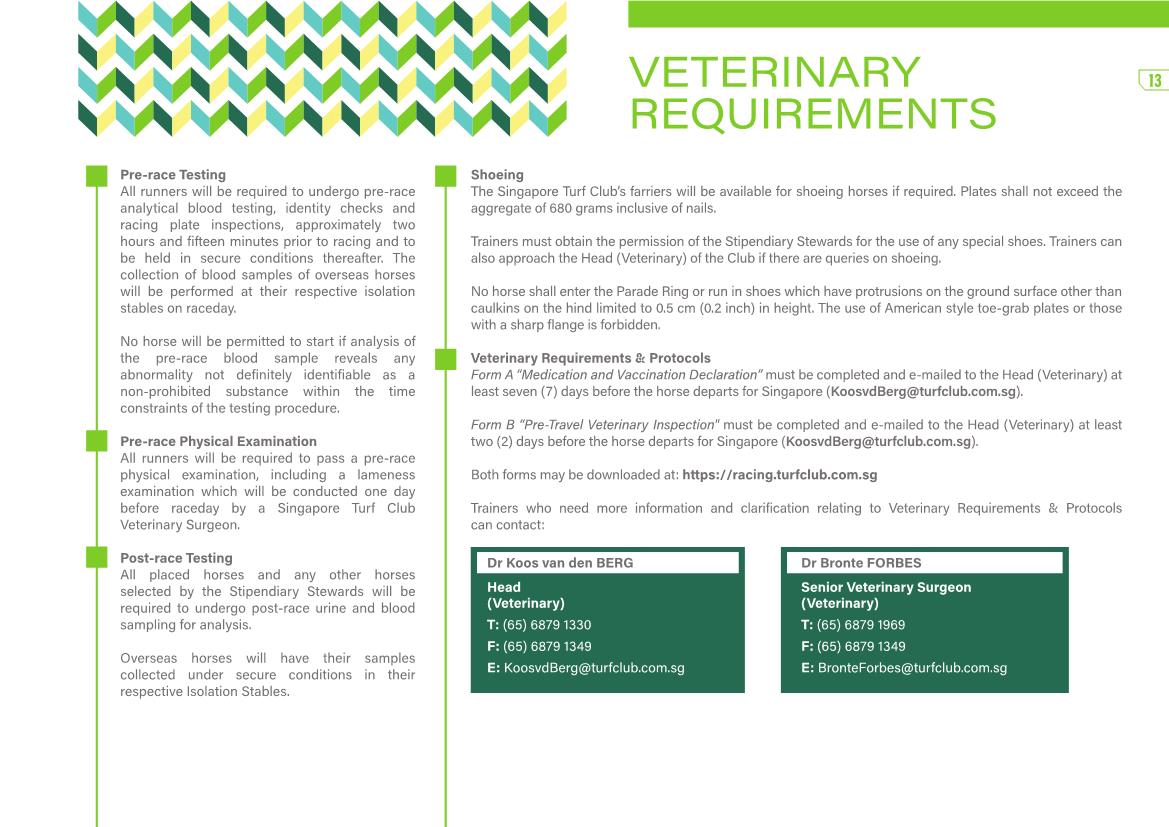 VETERINARY REQUIREMENTS

13

Pre-race Testing
All runners will be required to undergo pre-race analytical blood testing, identity checks and racing plate inspections, approximately two hours and fifteen minutes prior to racing and to be held in secure conditions thereafter. The collection of blood samples of overseas horses will be performed at their respective isolation stables on raceday.

No horse will be permitted to start if analysis of the pre-race blood sample reveals any abnormality not definitely identifiable as a non-prohibited substance within the time constraints of the testing procedure.

Pre-race Physical Examination
All runners will be required to pass a pre-race physical examination, including a lameness examination which will be conducted one day before raceday by a Singapore Turf Club Veterinary Surgeon.

Post-race Testing
All placed horses and any other horses selected by the Stipendiary Stewards will be required to undergo post-race urine and blood sampling for analysis.

Overseas horses will have their samples collected under secure conditions in their respective Isolation Stables.

Shoeing
The Singapore Turf Club's farriers will be available for shoeing horses if required. Plates shall not exceed the aggregate of 680 grams inclusive of nails.

Trainers must obtain the permission of the Stipendiary Stewards for the use of any special shoes. Trainers can also approach the Head (Veterinary) of the Club if there are queries on shoeing.

No horse shall enter the Parade Ring or run in shoes which have protrusions on the ground surface other than caulkins on the hind limited to 0.5 cm (0.2 inch) in height. The use of American style toe-grab plates or those with a sharp flange is forbidden.

Veterinary Requirements & Protocols
Form A "Medication and Vaccination Declaration" must be completed and e-mailed to the Head (Veterinary) at least seven (7) days before the horse departs for Singapore (KoosvdBerg@turfclub.com.sg).

Form B "Pre-Travel Veterinary Inspection" must be completed and e-mailed to the Head (Veterinary) at least two (2) days before the horse departs for Singapore (KoosvdBerg@turfclub.com.sg).

Both forms may be downloaded at: https://racing.turfclub.com.sg

Trainers who need more information and clarification relating to Veterinary Requirements & Protocols can contact:

Dr Koos van den BERG
Head (Veterinary)
T: (65) 6879 1330
F: (65) 6879 1349
E: KoosvdBerg@turfclub.com.sg

Dr Bronte FORBES
Senior Veterinary Surgeon (Veterinary)
T: (65) 6879 1969
F: (65) 6879 1349
E: BronteForbes@turfclub.com.sg